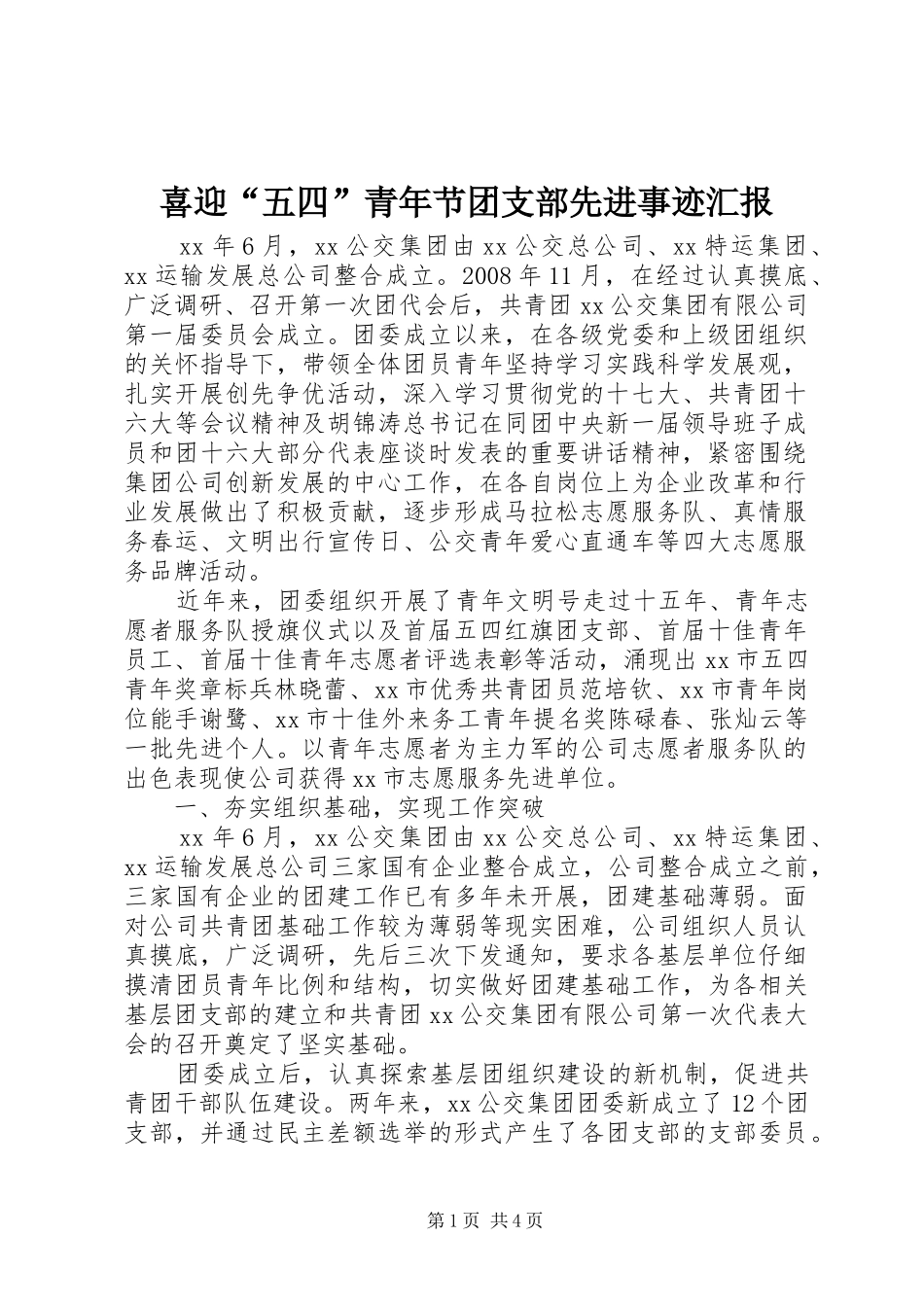 喜迎“五四”青年节团支部先进事迹汇报

xx 年 6 月，xx 公交集团由 xx 公交总公司、xx 特运集团、xx 运输发展总公司整合成立。2008 年 11 月，在经过认真摸底、广泛调研、召开第一次团代会后，共青团 xx 公交集团有限公司第一届委员会成立。团委成立以来，在各级党委和上级团组织的关怀指导下，带领全体团员青年坚持学习实践科学发展观，扎实开展创先争优活动，深入学习贯彻党的十七大、共青团十六大等会议精神及胡锦涛总书记在同团中央新一届领导班子成员和团十六大部分代表座谈时发表的重要讲话精神，紧密围绕集团公司创新发展的中心工作，在各自岗位上为企业改革和行业发展做出了积极贡献，逐步形成马拉松志愿服务队、真情服务春运、文明出行宣传日、公交青年爱心直通车等四大志愿服务品牌活动。

近年来，团委组织开展了青年文明号走过十五年、青年志愿者服务队授旗仪式以及首届五四红旗团支部、首届十佳青年员工、首届十佳青年志愿者评选表彰等活动，涌现出 xx 市五四青年奖章标兵林晓蕾、xx 市优秀共青团员范培钦、xx 市青年岗位能手谢鹭、xx 市十佳外来务工青年提名奖陈碌春、张灿云等一批先进个人。以青年志愿者为主力军的公司志愿者服务队的出色表现使公司获得 xx 市志愿服务先进单位。

一、夯实组织基础，实现工作突破

xx 年 6 月，xx 公交集团由 xx 公交总公司、xx 特运集团、xx 运输发展总公司三家国有企业整合成立，公司整合成立之前，三家国有企业的团建工作已有多年未开展，团建基础薄弱。面对公司共青团基础工作较为薄弱等现实困难，公司组织人员认真摸底，广泛调研，先后三次下发通知，要求各基层单位仔细摸清团员青年比例和结构，切实做好团建基础工作，为各相关基层团支部的建立和共青团 xx 公交集团有限公司第一次代表大会的召开奠定了坚实基础。

团委成立后，认真探索基层团组织建设的新机制，促进共青团干部队伍建设。两年来，xx 公交集团团委新成立了 12 个团支部，并通过民主差额选举的形式产生了各团支部的支部委员。

第 1 页 共 4 页